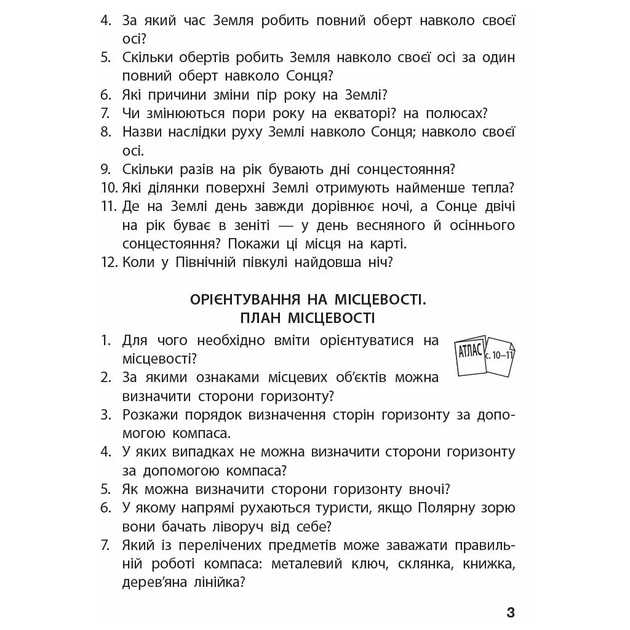 4. За який час Земля робить повний оберт навколо своєї осі?
5. Скільки обертів робить Земля навколо своєї осі за один повний оберт навколо Сонця?
6. Які причини зміни пір року на Землі?
7. Чи змінюються пори року на екваторі? на полюсах?
8. Назви наслідки руху Землі навколо Сонця; навколо своєї осі.
9. Скільки разів на рік бувають дні сонцестояння?
10. Які ділянки поверхні Землі отримують найменше тепла?
11. Де на Землі день завжди дорівнює ночі, а Сонце двічі на рік буває в зеніті — у день весняного й осіннього сонцестояння? Покажи ці місця на карті.
12. Коли у Північній півкулі найдовша ніч?

ОРІЄНТУВАННЯ НА МІСЦЕВОСТІ. ПЛАН МІСЦЕВОСТІ

АТЛАС с. 10–11

1. Для чого необхідно вміти орієнтуватися на місцевості?
2. За якими ознаками місцевих об'єктів можна визначити сторони горизонту?
3. Розкажи порядок визначення сторін горизонту за допомогою компаса.
4. У яких випадках не можна визначити сторони горизонту за допомогою компаса?
5. Як можна визначити сторони горизонту вночі?
6. У якому напрямі рухаються туристи, якщо Полярну зорю вони бачать ліворуч від себе?
7. Який із перелічених предметів може заважати правильній роботі компаса: металевий ключ, склянка, книжка, дерев'яна лінійка?

3